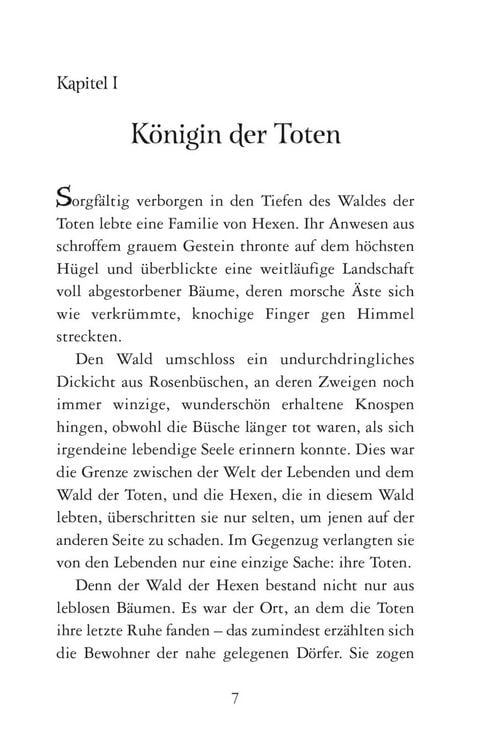 Kapitel I

Königin der Toten

Sorgfältig verborgen in den Tiefen des Waldes der Toten lebte eine Familie von Hexen. Ihr Anwesen aus schroffem grauem Gestein thronte auf dem höchsten Hügel und überblickte eine weitläufige Landschaft voll abgestorbener Bäume, deren morsche Äste sich wie verkrümmte, knochige Finger gen Himmel streckten.

Den Wald umschloss ein undurchdringliches Dickicht aus Rosenbüschen, an deren Zweigen noch immer winzige, wunderschön erhaltene Knospen hingen, obwohl die Büsche länger tot waren, als sich irgendeine lebendige Seele erinnern konnte. Dies war die Grenze zwischen der Welt der Lebenden und dem Wald der Toten, und die Hexen, die in diesem Wald lebten, überschritten sie nur selten, um jenen auf der anderen Seite zu schaden. Im Gegenzug verlangten sie von den Lebenden nur eine einzige Sache: ihre Toten.

Denn der Wald der Hexen bestand nicht nur aus leblosen Bäumen. Es war der Ort, an dem die Toten ihre letzte Ruhe fanden – das zumindest erzählten sich die Bewohner der nahe gelegenen Dörfer. Sie zogen

7